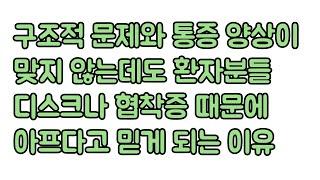 구조적 문제와 통증 양상이
맞지 않는데도 환자분들
디스크나 협착증 때문에
아프다고 믿게 되는 이유